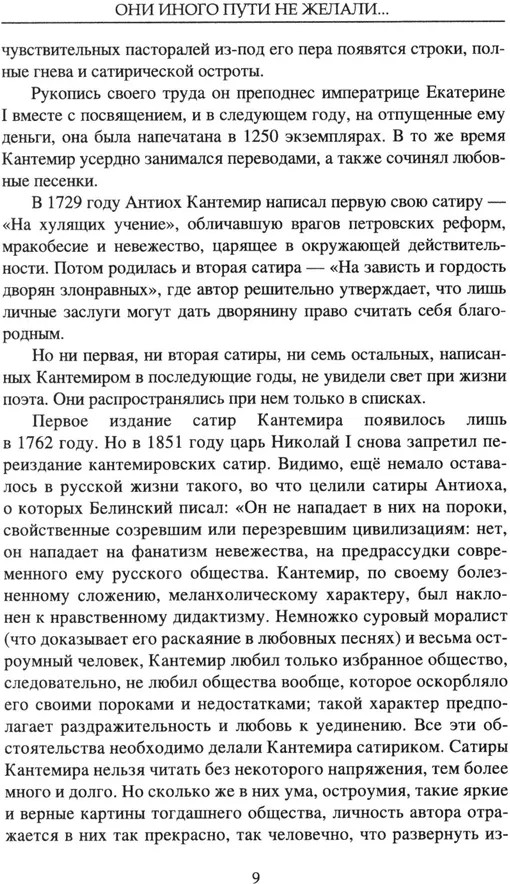 ОНИ ИНОГО ПУТИ НЕ ЖЕЛАЛИ...

чувствительных пасторалей из-под его пера появятся строки, полные гнева и сатирической остроты.

Рукопись своего труда он преподнес императрице Екатерине I вместе с посвящением, и в следующем году, на отпущенные ему деньги, она была напечатана в 1250 экземплярах. В то же время Кантемир усердно занимался переводами, а также сочинял любовные песенки.

В 1729 году Антиох Кантемир написал первую свою сатиру — «На хулящих учение», обличавшую врагов петровских реформ, мракобесие и невежество, царящее в окружающей действительности. Потом родилась и вторая сатира — «На зависть и гордость дворян злонравных», где автор решительно утверждает, что лишь личные заслуги могут дать дворянину право считать себя благородным.

Но ни первая, ни вторая сатиры, ни семь остальных, написанных Кантемиром в последующие годы, не увидели свет при жизни поэта. Они распространялись при нем только в списках.

Первое издание сатир Кантемира появилось лишь в 1762 году. Но в 1851 году царь Николай I снова запретил переиздание кантемировских сатир. Видимо, ещё немало оставалось в русской жизни такого, во что целили сатиры Антиоха, о которых Белинский писал: «Он не нападает в них на пороки, свойственные созревшим или перезревшим цивилизациям: нет, он нападает на фанатизм невежества, на предрассудки современного ему русского общества. Кантемир, по своему болезненному сложению, меланхолическому характеру, был наклонен к нравственному дидактизму. Немножко суровый моралист (что доказывает его раскаяние в любовных песнях) и весьма остроумный человек, Кантемир любил только избранное общество, следовательно, не любил общества вообще, которое оскорбляло его своими пороками и недостатками; такой характер предполагает раздражительность и любовь к уединению. Все эти обстоятельства необходимо делали Кантемира сатириком. Сатиры Кантемира нельзя читать без некоторого напряжения, тем более много и долго. Но сколько же в них ума, остроумия, такие яркие и верные картины тогдашнего общества, личность автора отражается в них так прекрасно, так человечно, что развернуть из-

9